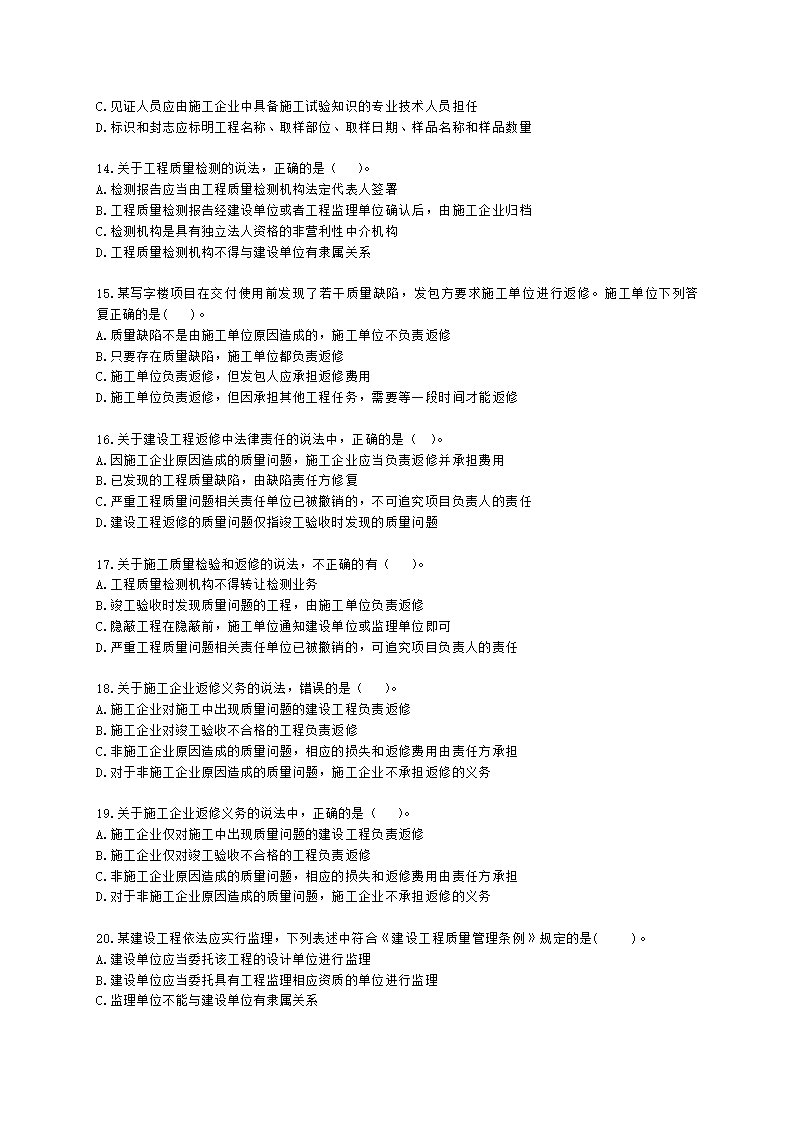 C.见证人员应由施工企业中具备施工试验知识的专业技术人员担任
D.标识和封志应标明工程名称、取样部位、取样日期、样品名称和样品数量

14.关于工程质量检测的说法，正确的是（　　）。
A.检测报告应当由工程质量检测机构法定代表人签署
B.工程质量检测报告经建设单位或者工程监理单位确认后，由施工企业归档
C.检测机构是具有独立法人资格的非营利性中介机构
D.工程质量检测机构不得与建设单位有隶属关系

15.某写字楼项目在交付使用前发现了若干质量缺陷，发包方要求施工单位进行返修。施工单位下列答复正确的是(　　)。
A.质量缺陷不是由施工单位原因造成的，施工单位不负责返修
B.只要存在质量缺陷，施工单位都负责返修
C.施工单位负责返修，但发包人应承担返修费用
D.施工单位负责返修，但因承担其他工程任务，需要等一段时间才能返修

16.关于建设工程返修中法律责任的说法中，正确的是（　）。
A.因施工企业原因造成的质量问题，施工企业应当负责返修并承担费用
B.已发现的工程质量缺陷，由缺陷责任方修复
C,严重工程质量问题相关责任单位已被撤销的，不可追究项目负责人的责任
D.建设工程返修的质量问题仅指竣工验收时发现的质量问题

17.关于施工质量检验和返修的说法，不正确的有（　　）。
A.工程质量检测机构不得转让检测业务
B.竣工验收时发现质量问题的工程，由施工单位负责返修
C.隐蔽工程在隐蔽前，施工单位通知建设单位或监理单位即可
D.严重工程质量问题相关责任单位已被撤销的，可追究项目负责人的责任

18.关于施工企业返修义务的说法，错误的是（　　）。
A.施工企业对施工中出现质量问题的建设工程负责返修
B.施工企业对竣工验收不合格的工程负责返修
C.非施工企业原因造成的质量问题，相应的损失和返修费用由责任方承担
D.对于非施工企业原因造成的质量问题，施工企业不承担返修的义务

19.关于施工企业返修义务的说法中，正确的是（　　）。
A.施工企业仅对施工中出现质量问题的建设工程负责返修
B.施工企业仅对竣工验收不合格的工程负责返修
C.非施工企业原因造成的质量问题，相应的损失和返修费用由责任方承担
D.对于非施工企业原因造成的质量问题，施工企业不承担返修的义务

20.某建设工程依法应实行监理，下列表述中符合《建设工程质量管理条例》规定的是(　　　)。
A.建设单位应当委托该工程的设计单位进行监理
B.建设单位应当委托具有工程监理相应资质的单位进行监理
C.监理单位不能与建设单位有隶属关系